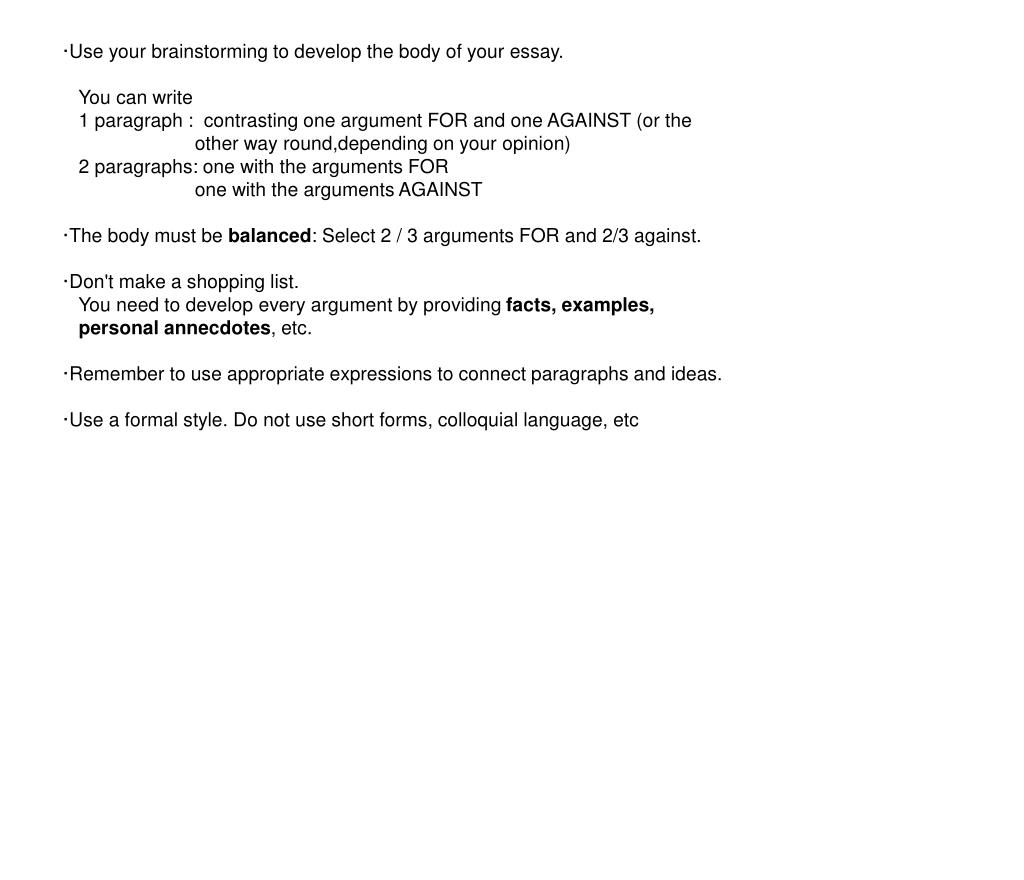 ·Use your brainstorming to develop the body of your essay.

You can write
1 paragraph : contrasting one argument FOR and one AGAINST (or the other way round,depending on your opinion)
2 paragraphs: one with the arguments FOR
one with the arguments AGAINST

·The body must be balanced: Select 2 / 3 arguments FOR and 2/3 against.

·Don't make a shopping list.
You need to develop every argument by providing facts, examples, personal annecdotes, etc.

·Remember to use appropriate expressions to connect paragraphs and ideas.

·Use a formal style. Do not use short forms, colloquial language, etc